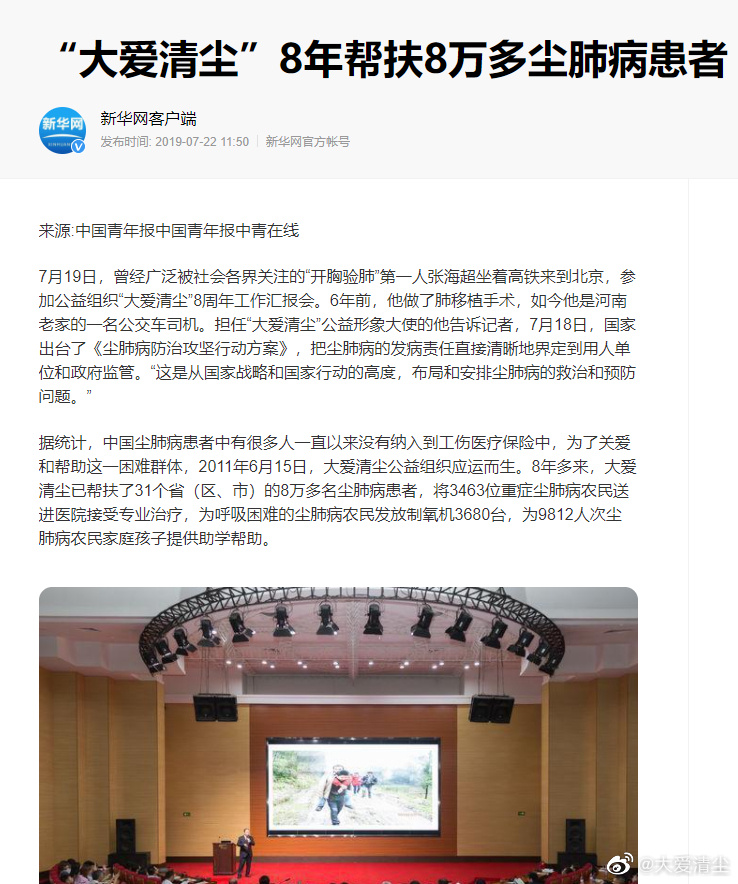 “大爱清尘”8年帮扶8万多尘肺病患者

新华网

新华网客户端

发布时间: 2019-07-22 11:50 | 新华网官方帐号

来源:中国青年报中国青年报中青在线

7月19日，曾经广泛被社会各界关注的“开胸验肺”第一人张海超坐着高铁来到北京，参加公益组织“大爱清尘”8周年工作汇报会。6年前，他做了肺移植手术，如今他是河南老家的一名公交车司机。担任“大爱清尘”公益形象大使的他告诉记者，7月18日，国家出台了《尘肺病防治攻坚行动方案》，把尘肺病的发病责任直接清晰地界定到用人单位和政府监管。“这是从国家战略和国家行动的高度，布局和安排尘肺病的救治和预防问题。”

据统计，中国尘肺病患者中有很多人一直以来没有纳入到工伤医疗保险中，为了关爱和帮助这一困难群体，2011年6月15日，大爱清尘公益组织应运而生。8年多来，大爱清尘已帮扶了31个省（区、市）的8万多名尘肺病患者，将3463位重症尘肺病农民送进医院接受专业治疗，为呼吸困难的尘肺病农民发放制氧机3680台，为9812人次尘肺病农民家庭孩子提供助学帮助。

@大爱清尘